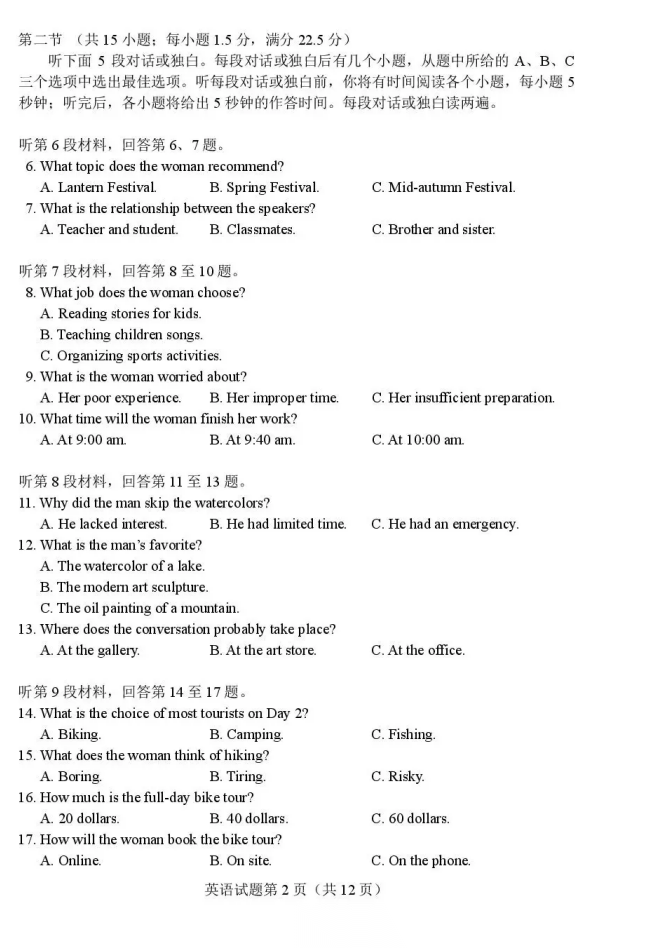 第二节 （共 15 小题；每小题 1.5 分，满分 22.5 分）

听下面 5 段对话或独白。每段对话或独白后有几个小题，从题中所给的 A、B、C 三个选项中选出最佳选项。听每段对话或独白前，你将有时间阅读各个小题，每小题 5 秒钟；听完后，各小题将给出 5 秒钟的作答时间。每段对话或独白读两遍。

听第 6 段材料，回答第 6、7 题。

6. What topic does the woman recommend?
A. Lantern Festival. B. Spring Festival. C. Mid-autumn Festival.

7. What is the relationship between the speakers?
A. Teacher and student. B. Classmates. C. Brother and sister.

听第 7 段材料，回答第 8 至 10 题。

8. What job does the woman choose?
A. Reading stories for kids.
B. Teaching children songs.
C. Organizing sports activities.

9. What is the woman worried about?
A. Her poor experience. B. Her improper time. C. Her insufficient preparation.

10. What time will the woman finish her work?
A. At 9:00 am. B. At 9:40 am. C. At 10:00 am.

听第 8 段材料，回答第 11 至 13 题。

11. Why did the man skip the watercolors?
A. He lacked interest. B. He had limited time. C. He had an emergency.

12. What is the man's favorite?
A. The watercolor of a lake.
B. The modern art sculpture.
C. The oil painting of a mountain.

13. Where does the conversation probably take place?
A. At the gallery. B. At the art store. C. At the office.

听第 9 段材料，回答第 14 至 17 题。

14. What is the choice of most tourists on Day 2?
A. Biking. B. Camping. C. Fishing.

15. What does the woman think of hiking?
A. Boring. B. Tiring. C. Risky.

16. How much is the full-day bike tour?
A. 20 dollars. B. 40 dollars. C. 60 dollars.

17. How will the woman book the bike tour?
A. Online. B. On site. C. On the phone.

英语试题第 2 页（共 12 页）